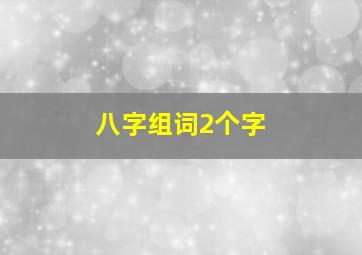 八字组词2个字